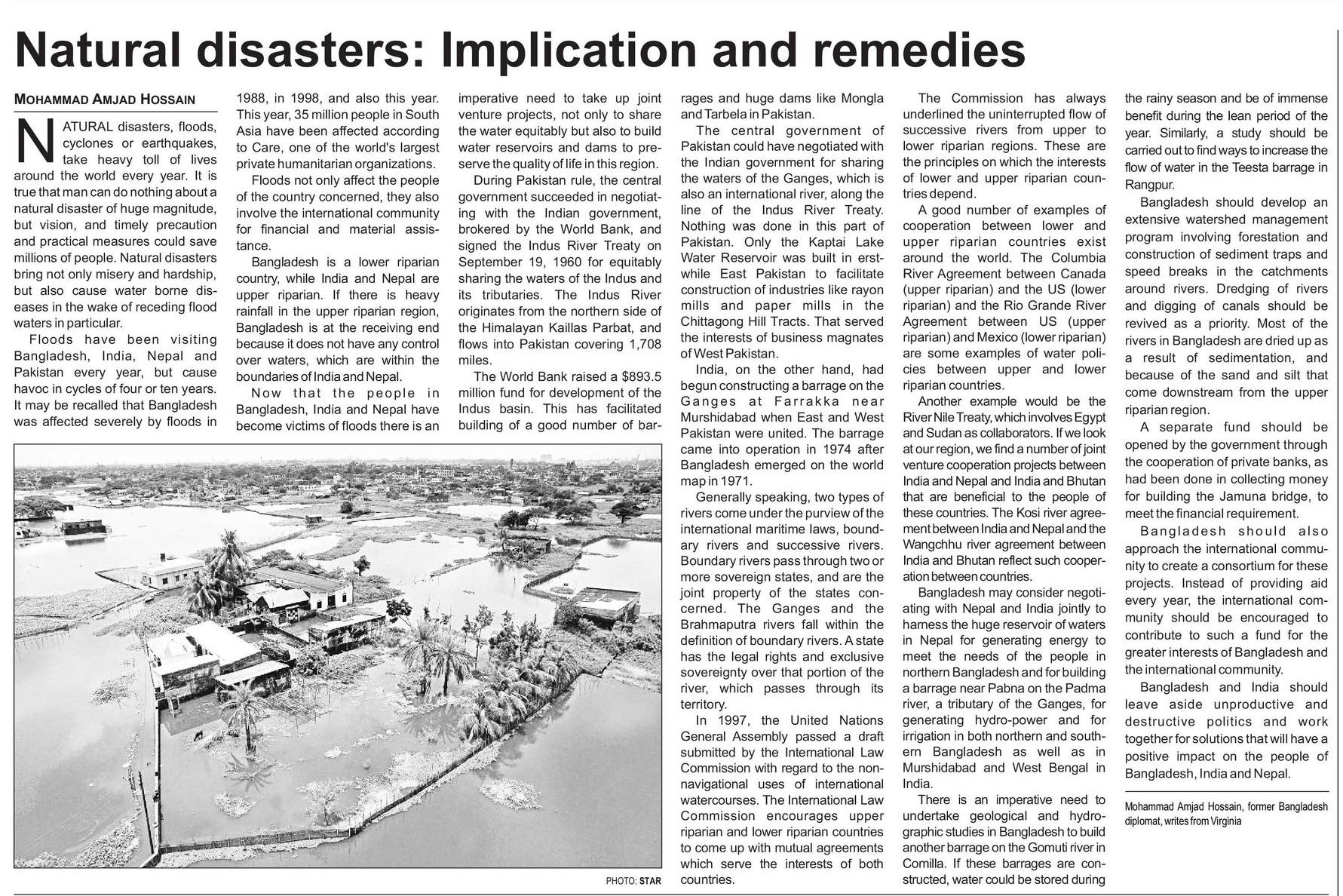 Natural disasters: Implication and remedies

MOHAMMAD AMJAD HOSSAIN

NATURAL disasters, floods, cyclones or earthquakes, take heavy toll of lives around the world every year. It is true that man can do nothing about a natural disaster of huge magnitude, but vision, and timely precaution and practical measures could save millions of people. Natural disasters bring not only misery and hardship, but also cause water borne diseases in the wake of receding flood waters in particular.

Floods have been visiting Bangladesh, India, Nepal and Pakistan every year, but cause havoc in cycles of four or ten years. It may be recalled that Bangladesh was affected severely by floods in 1988, in 1998, and also this year. This year, 35 million people in South Asia have been affected according to Care, one of the world's largest private humanitarian organizations.

Floods not only affect the people of the country concerned, they also involve the international community for financial and material assistance.

Bangladesh is a lower riparian country, while India and Nepal are upper riparian. If there is heavy rainfall in the upper riparian region, Bangladesh is at the receiving end because it does not have any control over waters, which are within the boundaries of India and Nepal.

Now that the people in Bangladesh, India and Nepal have become victims of floods there is an imperative need to take up joint venture projects, not only to share the water equitably but also to build water reservoirs and dams to preserve the quality of life in this region.

During Pakistan rule, the central government succeeded in negotiating with the Indian government, brokered by the World Bank, and signed the Indus River Treaty on September 19, 1960 for equitably sharing the waters of the Indus and its tributaries. The Indus River originates from the northern side of the Himalayan Kaillas Parbat, and flows into Pakistan covering 1,708 miles.

The World Bank raised a $893.5 million fund for development of the Indus basin. This has facilitated building of a good number of barrages and huge dams like Mongla and Tarbela in Pakistan.

The central government of Pakistan could have negotiated with the Indian government for sharing the waters of the Ganges, which is also an international river, along the line of the Indus River Treaty. Nothing was done in this part of Pakistan. Only the Kaptai Lake Water Reservoir was built in erstwhile East Pakistan to facilitate construction of industries like rayon mills and paper mills in the Chittagong Hill Tracts. That served the interests of business magnates of West Pakistan.

India, on the other hand, had begun constructing a barrage on the Ganges at Farrakka near Murshidabad when East and West Pakistan were united. The barrage came into operation in 1974 after Bangladesh emerged on the world map in 1971.

Generally speaking, two types of rivers come under the purview of the international maritime laws, boundary rivers and successive rivers. Boundary rivers pass through two or more sovereign states, and are the joint property of the states concerned. The Ganges and the Brahmaputra rivers fall within the definition of boundary rivers. A state has the legal rights and exclusive sovereignty over that portion of the river, which passes through its territory.

In 1997, the United Nations General Assembly passed a draft submitted by the International Law Commission with regard to the non-navigational uses of international watercourses. The International Law Commission encourages upper riparian and lower riparian countries to come up with mutual agreements which serve the interests of both countries.

The Commission has always underlined the uninterrupted flow of successive rivers from upper to lower riparian regions. These are the principles on which the interests of lower and upper riparian countries depend.

A good number of examples of cooperation between lower and upper riparian countries exist around the world. The Columbia River Agreement between Canada (upper riparian) and the US (lower riparian) and the Rio Grande River Agreement between US (upper riparian) and Mexico (lower riparian) are some examples of water policies between upper and lower riparian countries.

Another example would be the River Nile Treaty, which involves Egypt and Sudan as collaborators. If we look at our region, we find a number of joint venture cooperation projects between India and Nepal and India and Bhutan that are beneficial to the people of these countries. The Kosi river agreement between India and Nepal and the Wangchhu river agreement between India and Bhutan reflect such cooperation between countries.

Bangladesh may consider negotiating with Nepal and India jointly to harness the huge reservoir of waters in Nepal for generating energy to meet the needs of the people in northern Bangladesh and for building a barrage near Pabna on the Padma river, a tributary of the Ganges, for generating hydro-power and for irrigation in both northern and southern Bangladesh as well as in Murshidabad and West Bengal in India.

There is an imperative need to undertake geological and hydrographic studies in Bangladesh to build another barrage on the Gomuti river in Comilla. If these barrages are constructed, water could be stored during the rainy season and be of immense benefit during the lean period of the year. Similarly, a study should be carried out to find ways to increase the flow of water in the Teesta barrage in Rangpur.

Bangladesh should develop an extensive watershed management program involving forestation and construction of sediment traps and speed breaks in the catchments around rivers. Dredging of rivers and digging of canals should be revived as a priority. Most of the rivers in Bangladesh are dried up as a result of sedimentation, and because of the sand and silt that come downstream from the upper riparian region.

A separate fund should be opened by the government through the cooperation of private banks, as had been done in collecting money for building the Jamuna bridge, to meet the financial requirement.

Bangladesh should also approach the international community to create a consortium for these projects. Instead of providing aid every year, the international community should be encouraged to contribute to such a fund for the greater interests of Bangladesh and the international community.

Bangladesh and India should leave aside unproductive and destructive politics and work together for solutions that will have a positive impact on the people of Bangladesh, India and Nepal.

Mohammad Amjad Hossain, former Bangladesh diplomat, writes from Virginia

PHOTO: STAR